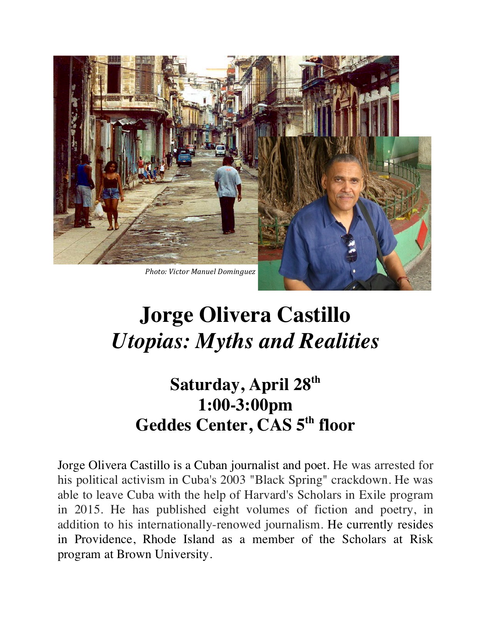 Photo: Victor Manuel Dominguez

Jorge Olivera Castillo
Utopias: Myths and Realities

Saturday, April 28th
1:00-3:00pm
Geddes Center, CAS 5th floor

Jorge Olivera Castillo is a Cuban journalist and poet. He was arrested for his political activism in Cuba's 2003 "Black Spring" crackdown. He was able to leave Cuba with the help of Harvard's Scholars in Exile program in 2015. He has published eight volumes of fiction and poetry, in addition to his internationally-renowed journalism. He currently resides in Providence, Rhode Island as a member of the Scholars at Risk program at Brown University.